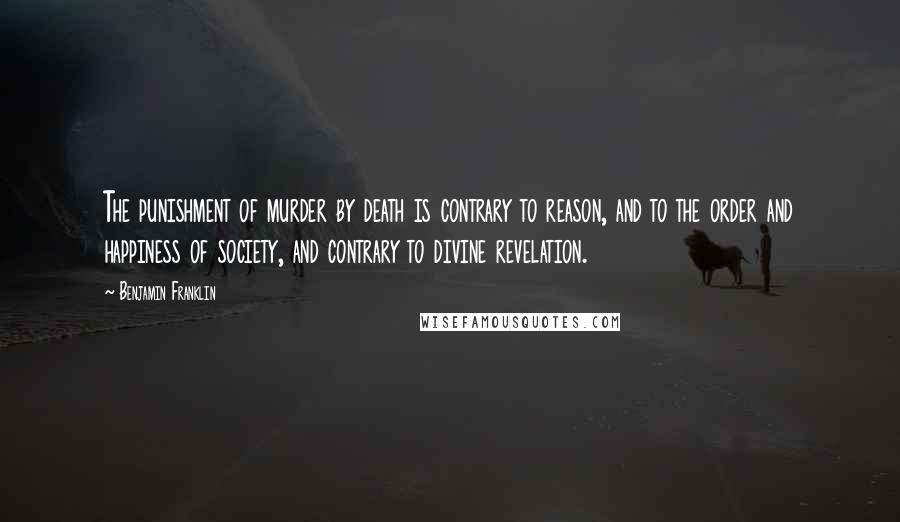 The punishment of murder by death is contrary to reason, and to the order and happiness of society, and contrary to divine revelation.

~ Benjamin Franklin

WISEFAMOUSQUOTES.COM